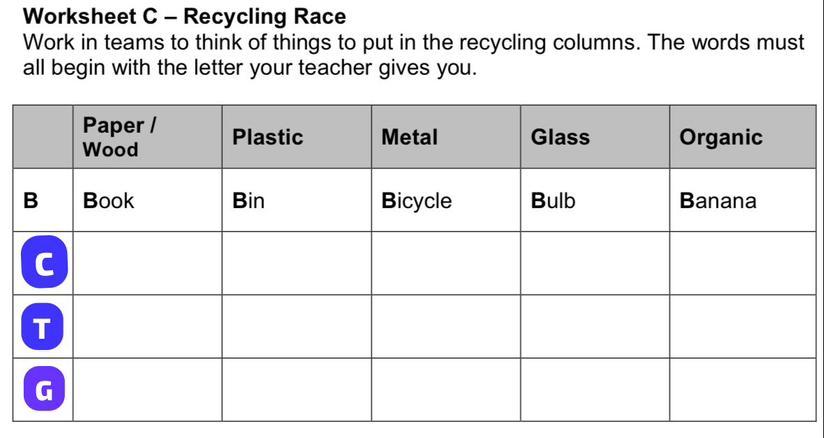 Worksheet C – Recycling Race

Work in teams to think of things to put in the recycling columns. The words must all begin with the letter your teacher gives you.

| | Paper / Wood | Plastic | Metal | Glass | Organic |
|---|---|---|---|---|---|
| B | Book | Bin | Bicycle | Bulb | Banana |
| C | | | | | |
| T | | | | | |
| G | | | | | |